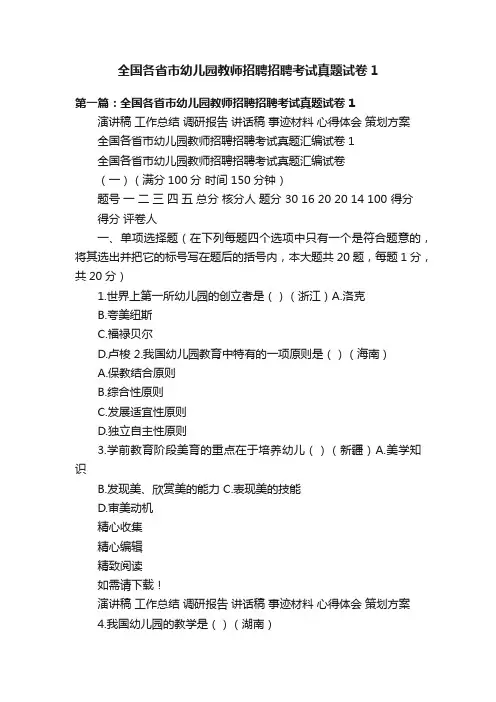 全国各省市幼儿园教师招聘招聘考试真题试卷 1

第一篇：全国各省市幼儿园教师招聘招聘考试真题试卷 1

演讲稿 工作总结 调研报告 讲话稿 事迹材料 心得体会 策划方案

全国各省市幼儿园教师招聘招聘考试真题汇编试卷 1

全国各省市幼儿园教师招聘招聘考试真题汇编试卷

（一）（满分 100 分 时间 150 分钟）

题号 一 二 三 四 五 总分 核分人 题分 30 16 20 20 14 100 得分

得分 评卷人

一、单项选择题（在下列每题四个选项中只有一个是符合题意的，将其选出并把它的标号写在题后的括号内，本大题共 20 题，每题 1 分，共 20 分）

1.世界上第一所幼儿园的创立者是（ ）（浙江）A.洛克

B.夸美纽斯

C.福禄贝尔

D.卢梭 2.我国幼儿园教育中特有的一项原则是（ ）（海南）

A.保教结合原则

B.综合性原则

C.发展适宜性原则

D.独立自主性原则

3.学前教育阶段美育的重点在于培养幼儿（ ）（新疆）A.美学知识

B.发现美、欣赏美的能力 C.表现美的技能

D.审美动机

精心收集

精心编辑

精致阅读

如需请下载！

演讲稿 工作总结 调研报告 讲话稿 事迹材料 心得体会 策划方案

4.我国幼儿园的教学是（ ）（湖南）